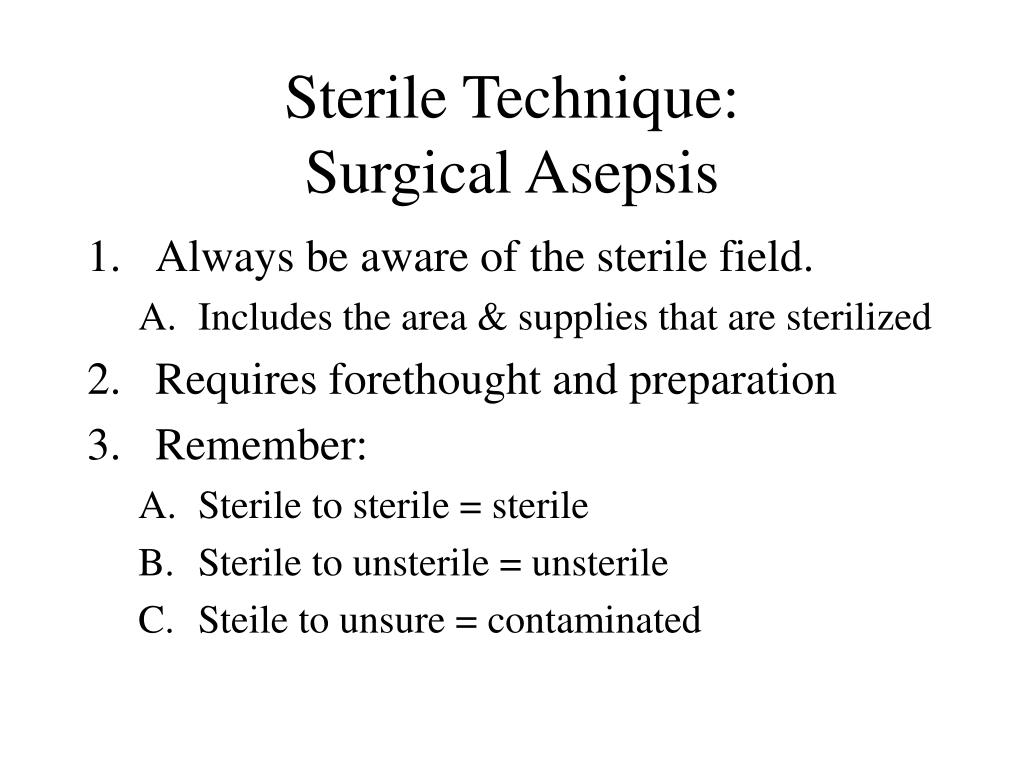 Sterile Technique:
Surgical Asepsis

1. Always be aware of the sterile field.
A. Includes the area & supplies that are sterilized
2. Requires forethought and preparation
3. Remember:
A. Sterile to sterile = sterile
B. Sterile to unsterile = unsterile
C. Steile to unsure = contaminated